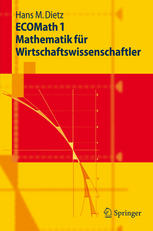 Hans M. Dietz
ECOMath 1
Mathematik für Wirtschaftswissenschaftler

Springer